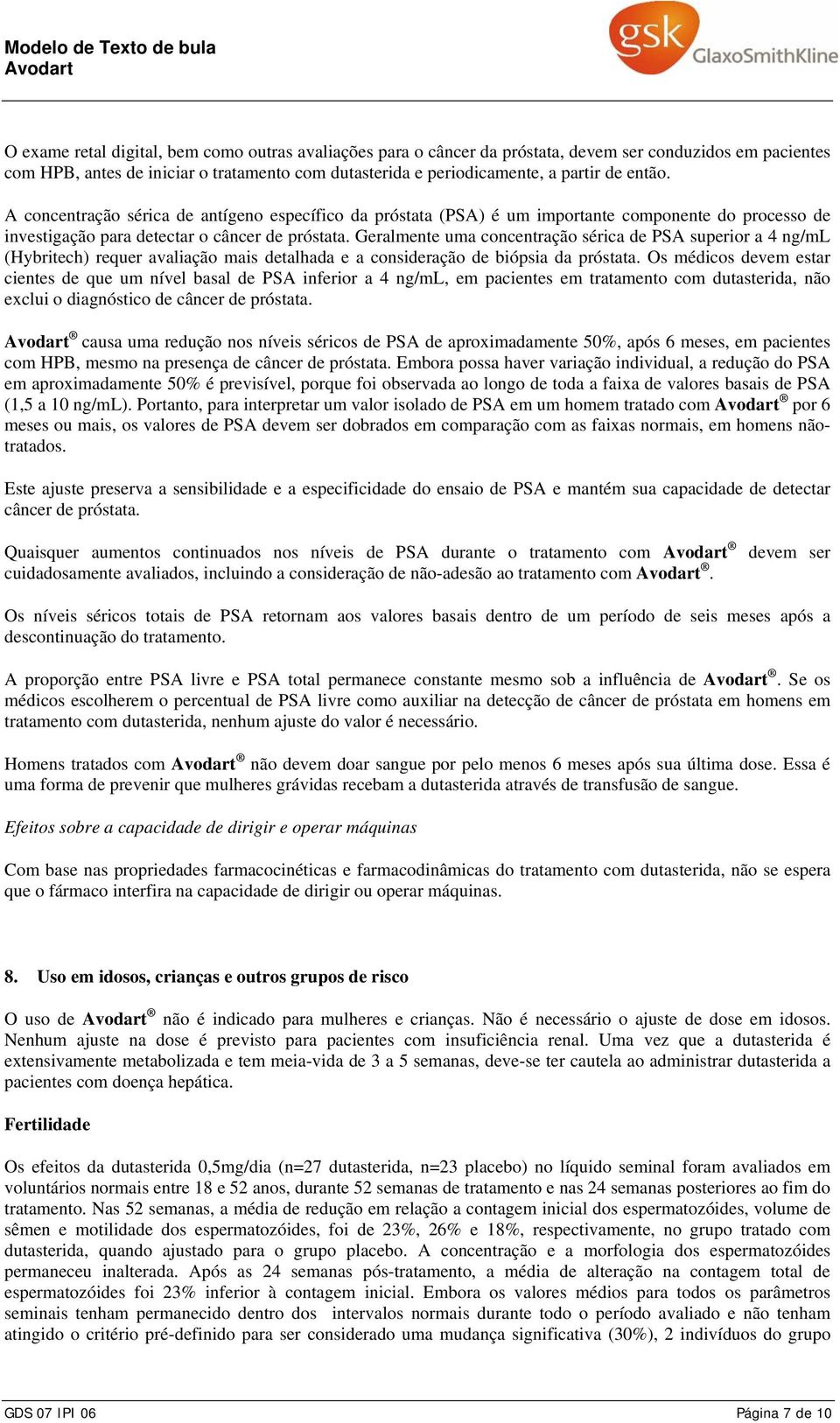 Modelo de Texto de bula
Avodart

gsk GlaxoSmithKline

O exame retal digital, bem como outras avaliações para o câncer da próstata, devem ser conduzidos em pacientes com HPB, antes de iniciar o tratamento com dutasterida e periodicamente, a partir de então.

A concentração sérica de antígeno específico da próstata (PSA) é um importante componente do processo de investigação para detectar o câncer de próstata. Geralmente uma concentração sérica de PSA superior a 4 ng/mL (Hybritech) requer avaliação mais detalhada e a consideração de biópsia da próstata. Os médicos devem estar cientes de que um nível basal de PSA inferior a 4 ng/mL, em pacientes em tratamento com dutasterida, não exclui o diagnóstico de câncer de próstata.

Avodart® causa uma redução nos níveis séricos de PSA de aproximadamente 50%, após 6 meses, em pacientes com HPB, mesmo na presença de câncer de próstata. Embora possa haver variação individual, a redução do PSA em aproximadamente 50% é previsível, porque foi observada ao longo de toda a faixa de valores basais de PSA (1,5 a 10 ng/mL). Portanto, para interpretar um valor isolado de PSA em um homem tratado com Avodart® por 6 meses ou mais, os valores de PSA devem ser dobrados em comparação com as faixas normais, em homens não-tratados.

Este ajuste preserva a sensibilidade e a especificidade do ensaio de PSA e mantém sua capacidade de detectar câncer de próstata.

Quaisquer aumentos continuados nos níveis de PSA durante o tratamento com Avodart® devem ser cuidadosamente avaliados, incluindo a consideração de não-adesão ao tratamento com Avodart®.

Os níveis séricos totais de PSA retornam aos valores basais dentro de um período de seis meses após a descontinuação do tratamento.

A proporção entre PSA livre e PSA total permanece constante mesmo sob a influência de Avodart®. Se os médicos escolherem o percentual de PSA livre como auxiliar na detecção de câncer de próstata em homens em tratamento com dutasterida, nenhum ajuste do valor é necessário.

Homens tratados com Avodart® não devem doar sangue por pelo menos 6 meses após sua última dose. Essa é uma forma de prevenir que mulheres grávidas recebam a dutasterida através de transfusão de sangue.

Efeitos sobre a capacidade de dirigir e operar máquinas

Com base nas propriedades farmacocinéticas e farmacodinâmicas do tratamento com dutasterida, não se espera que o fármaco interfira na capacidade de dirigir ou operar máquinas.

8. Uso em idosos, crianças e outros grupos de risco

O uso de Avodart® não é indicado para mulheres e crianças. Não é necessário o ajuste de dose em idosos. Nenhum ajuste na dose é previsto para pacientes com insuficiência renal. Uma vez que a dutasterida é extensivamente metabolizada e tem meia-vida de 3 a 5 semanas, deve-se ter cautela ao administrar dutasterida a pacientes com doença hepática.

Fertilidade

Os efeitos da dutasterida 0,5mg/dia (n=27 dutasterida, n=23 placebo) no líquido seminal foram avaliados em voluntários normais entre 18 e 52 anos, durante 52 semanas de tratamento e nas 24 semanas posteriores ao fim do tratamento. Nas 52 semanas, a média de redução em relação a contagem inicial dos espermatozóides, volume de sêmen e motilidade dos espermatozóides, foi de 23%, 26% e 18%, respectivamente, no grupo tratado com dutasterida, quando ajustado para o grupo placebo. A concentração e a morfologia dos espermatozóides permaneceu inalterada. Após as 24 semanas pós-tratamento, a média de alteração na contagem total de espermatozóides foi 23% inferior à contagem inicial. Embora os valores médios para todos os parâmetros seminais tenham permanecido dentro dos intervalos normais durante todo o período avaliado e não tenham atingido o critério pré-definido para ser considerado uma mudança significativa (30%), 2 indivíduos do grupo

GDS 07 IPI 06
Página 7 de 10